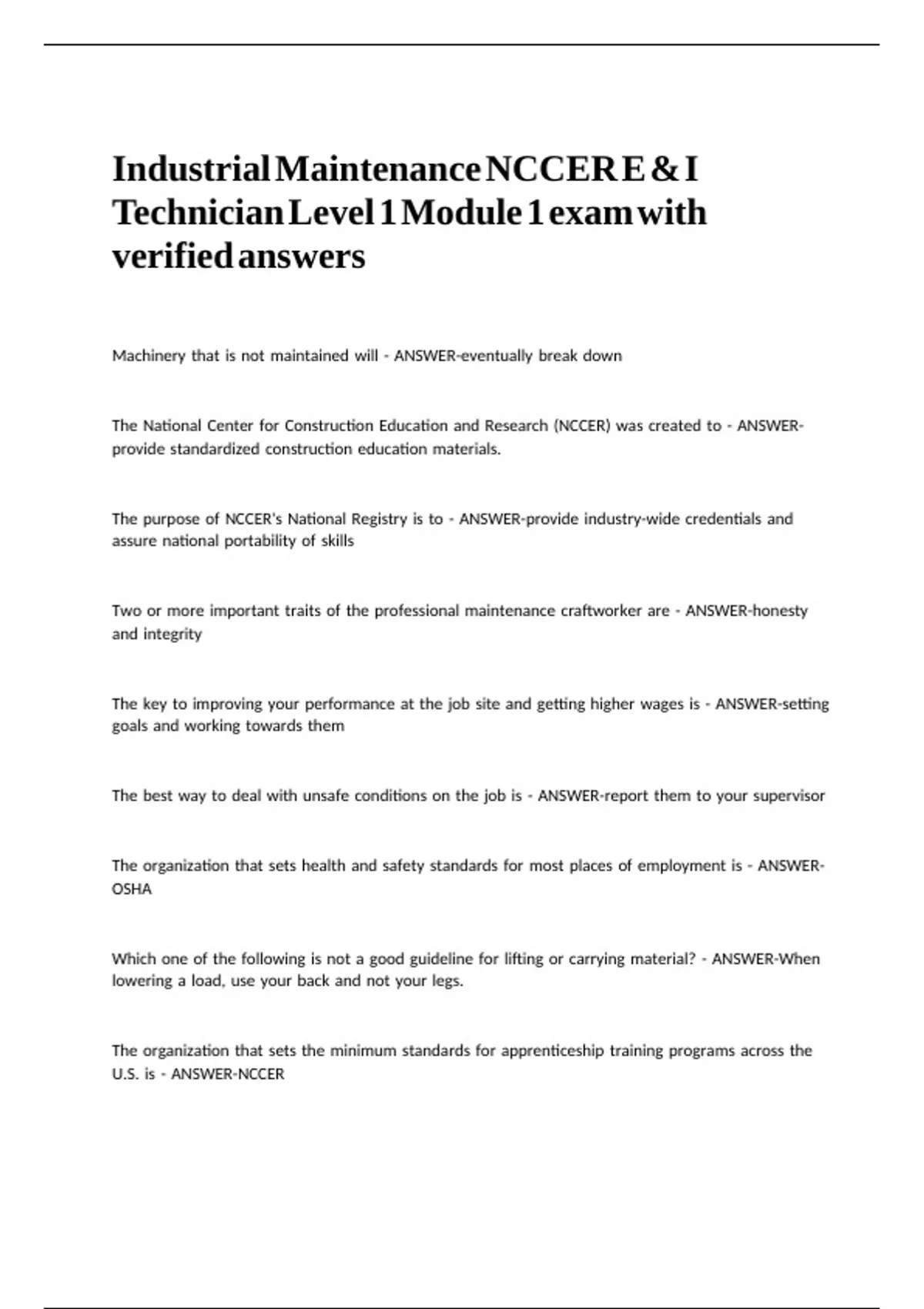 Industrial Maintenance NCCER E & I Technician Level 1 Module 1 exam with verified answers

Machinery that is not maintained will - ANSWER-eventually break down

The National Center for Construction Education and Research (NCCER) was created to - ANSWER-provide standardized construction education materials.

The purpose of NCCER's National Registry is to - ANSWER-provide industry-wide credentials and assure national portability of skills

Two or more important traits of the professional maintenance craftworker are - ANSWER-honesty and integrity

The key to improving your performance at the job site and getting higher wages is - ANSWER-setting goals and working towards them

The best way to deal with unsafe conditions on the job is - ANSWER-report them to your supervisor

The organization that sets health and safety standards for most places of employment is - ANSWER-OSHA

Which one of the following is not a good guideline for lifting or carrying material? - ANSWER-When lowering a load, use your back and not your legs.

The organization that sets the minimum standards for apprenticeship training programs across the U.S. is - ANSWER-NCCER